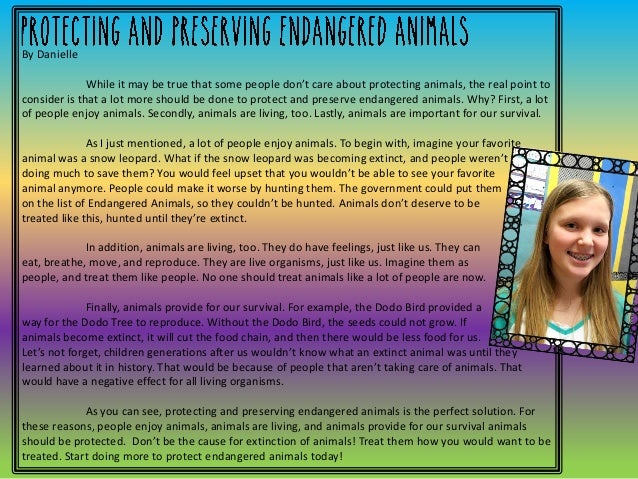 PROTECTING AND PRESERVING ENDANGERED ANIMALS
By Danielle

While it may be true that some people don't care about protecting animals, the real point to consider is that a lot more should be done to protect and preserve endangered animals. Why? First, a lot of people enjoy animals. Secondly, animals are living, too. Lastly, animals are important for our survival.

As I just mentioned, a lot of people enjoy animals. To begin with, imagine your favorite animal was a snow leopard. What if the snow leopard was becoming extinct, and people weren't doing much to save them? You would feel upset that you wouldn't be able to see your favorite animal anymore. People could make it worse by hunting them. The government could put them on the list of Endangered Animals, so they couldn't be hunted. Animals don't deserve to be treated like this, hunted until they're extinct.

In addition, animals are living, too. They do have feelings, just like us. They can eat, breathe, move, and reproduce. They are live organisms, just like us. Imagine them as people, and treat them like people. No one should treat animals like a lot of people are now.

Finally, animals provide for our survival. For example, the Dodo Bird provided a way for the Dodo Tree to reproduce. Without the Dodo Bird, the seeds could not grow. If animals become extinct, it will cut the food chain, and then there would be less food for us. Let's not forget, children generations after us wouldn't know what an extinct animal was until they learned about it in history. That would be because of people that aren't taking care of animals. That would have a negative effect for all living organisms.

As you can see, protecting and preserving endangered animals is the perfect solution. For these reasons, people enjoy animals, animals are living, and animals provide for our survival animals should be protected. Don't be the cause for extinction of animals! Treat them how you would want to be treated. Start doing more to protect endangered animals today!